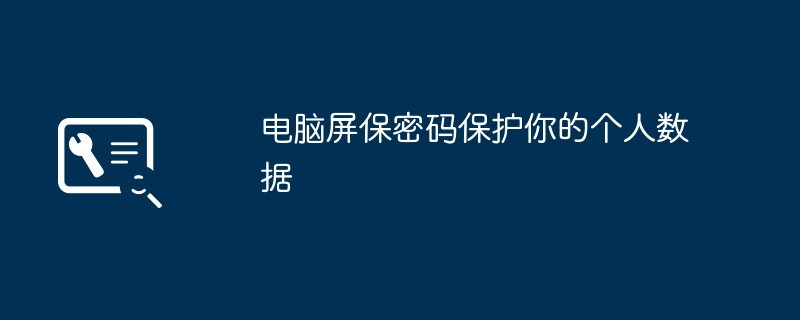 电脑屏保密码保护你的个人数据